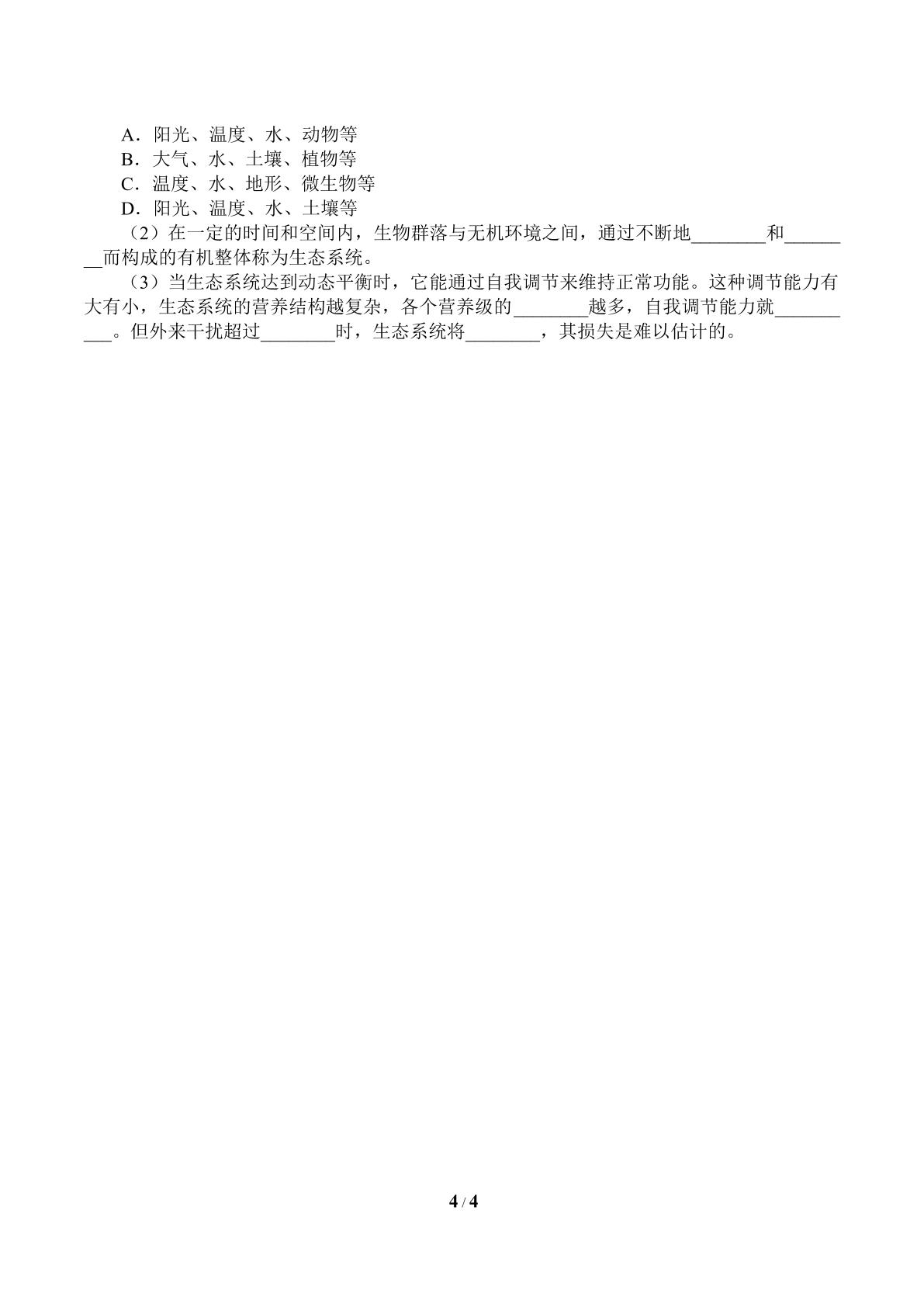 A．阳光、温度、水、动物等
B．大气、水、土壤、植物等
C．温度、水、地形、微生物等
D．阳光、温度、水、土壤等

（2）在一定的时间和空间内，生物群落与无机环境之间，通过不断地________和________而构成的有机整体称为生态系统。

（3）当生态系统达到动态平衡时，它能通过自我调节来维持正常功能。这种调节能力有大有小，生态系统的营养结构越复杂，各个营养级的________越多，自我调节能力就__________。但外来干扰超过________时，生态系统将________，其损失是难以估计的。

4 / 4